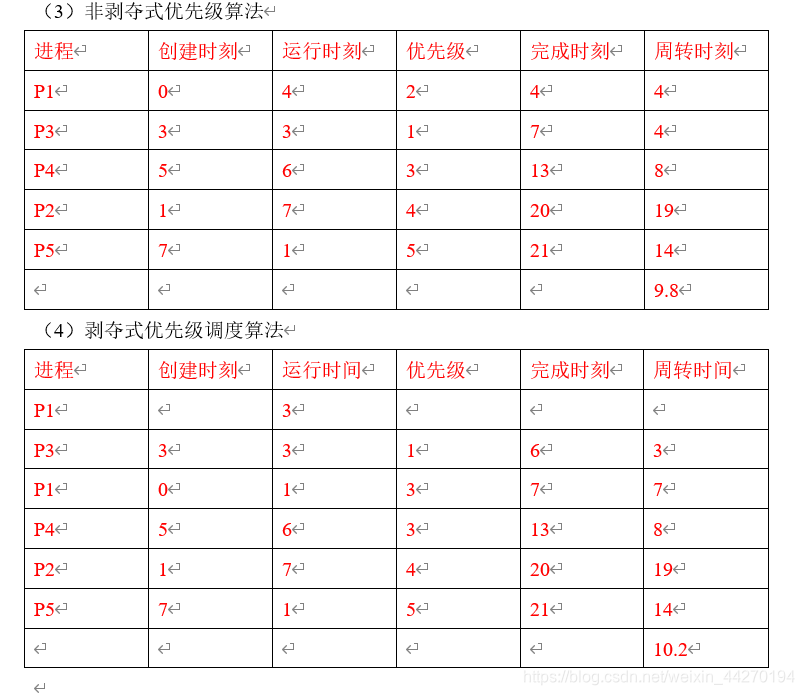 （3）非剥夺式优先级算法

| 进程 | 创建时刻 | 运行时刻 | 优先级 | 完成时刻 | 周转时刻 |
|---|---|---|---|---|---|
| P1 | 0 | 4 | 2 | 4 | 4 |
| P3 | 3 | 3 | 1 | 7 | 4 |
| P4 | 5 | 6 | 3 | 13 | 8 |
| P2 | 1 | 7 | 4 | 20 | 19 |
| P5 | 7 | 1 | 5 | 21 | 14 |
| | | | | | 9.8 |

（4）剥夺式优先级调度算法

| 进程 | 创建时刻 | 运行时间 | 优先级 | 完成时刻 | 周转时间 |
|---|---|---|---|---|---|
| P1 | | 3 | | | |
| P3 | 3 | 3 | 1 | 6 | 3 |
| P1 | 0 | 1 | 3 | 7 | 7 |
| P4 | 5 | 6 | 3 | 13 | 8 |
| P2 | 1 | 7 | 4 | 20 | 19 |
| P5 | 7 | 1 | 5 | 21 | 14 |
| | | | | | 10.2 |

https://blog.csdn.net/weixin_44270194